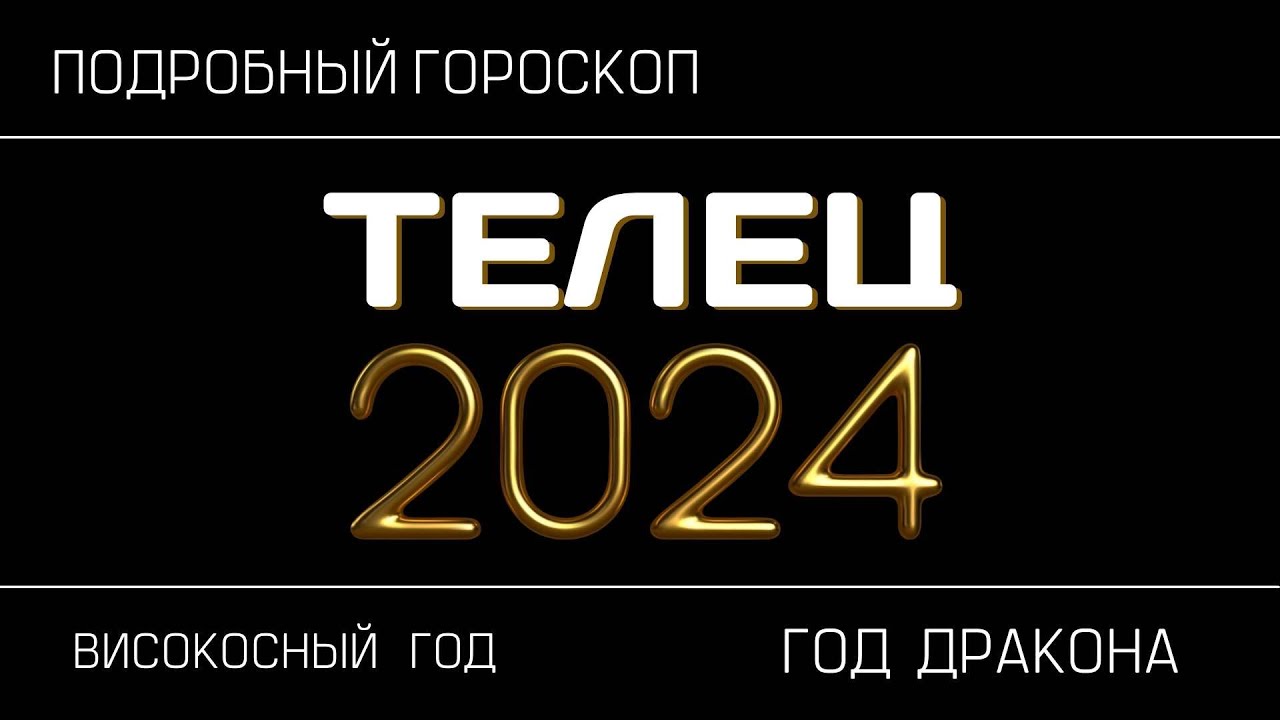 ПОДРОБНЫЙ ГОРОСКОП

ТЕЛЕЦ

2024

ВИСОКОСНЫЙ ГОД

ГОД ДРАКОНА